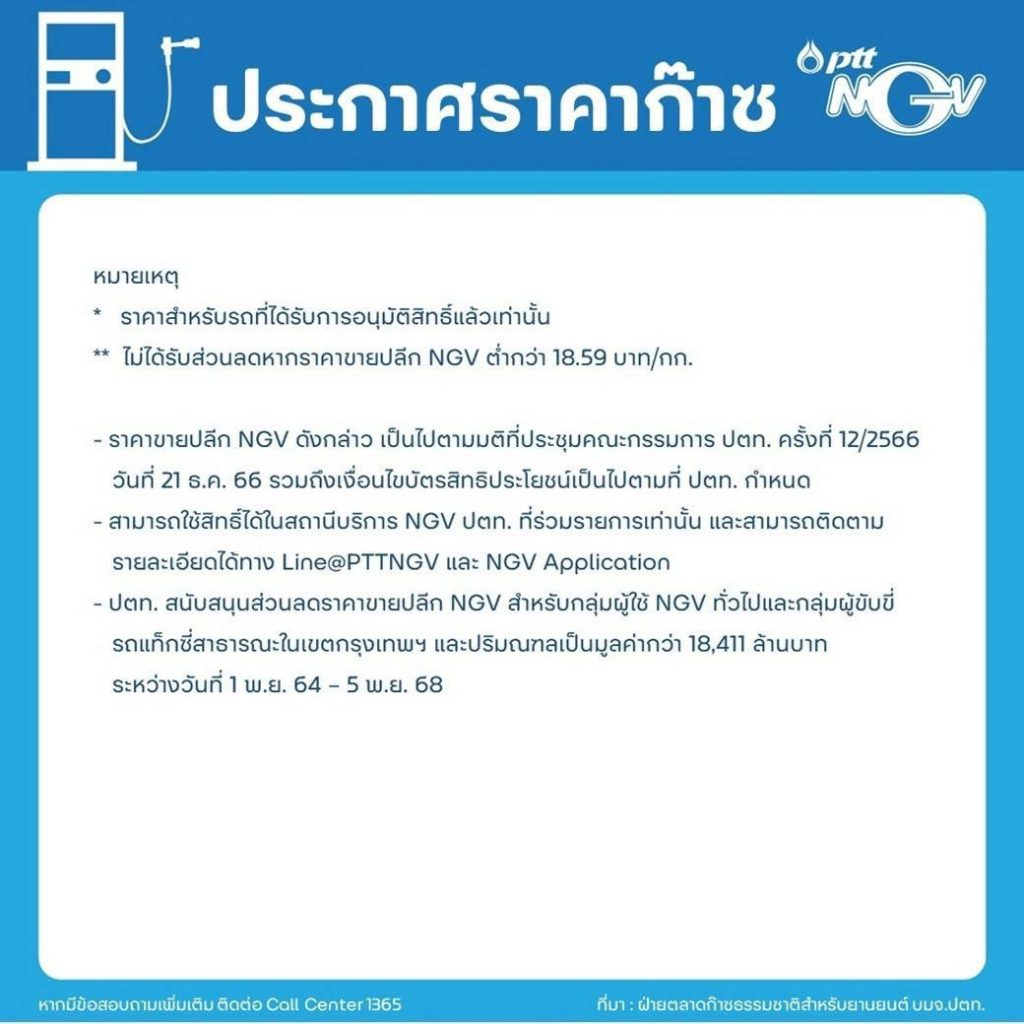 ประกาศราคาก๊าซ

ptt NGV

หมายเหตุ

* ราคาสำหรับรถที่ได้รับการอนุมัติสิทธิ์แล้วเท่านั้น

** ไม่ได้รับส่วนลดหากราคาขายปลีก NGV ต่ำกว่า 18.59 บาท/กก.

- ราคาขายปลีก NGV ดังกล่าว เป็นไปตามมติที่ประชุมคณะกรรมการ ปตท. ครั้งที่ 12/2566 วันที่ 21 ธ.ค. 66 รวมถึงเงื่อนไขบัตรสิทธิประโยชน์เป็นไปตามที่ ปตท. กำหนด

- สามารถใช้สิทธิ์ได้ในสถานีบริการ NGV ปตท. ที่ร่วมรายการเท่านั้น และสามารถติดตามรายละเอียดได้ทาง Line@PTTNGV และ NGV Application

- ปตท. สนับสนุนส่วนลดราคาขายปลีก NGV สำหรับกลุ่มผู้ใช้ NGV ทั่วไปและกลุ่มผู้ขับขี่รถแท็กซี่สาธารณะในเขตกรุงเทพฯ และปริมณฑลเป็นมูลค่ากว่า 18,411 ล้านบาท ระหว่างวันที่ 1 พ.ย. 64 – 5 พ.ย. 68

หากมีข้อสอบถามเพิ่มเติม ติดต่อ Call Center 1365

ที่มา : ฝ่ายตลาดก๊าซธรรมชาติสำหรับยานยนต์ บมจ.ปตท.